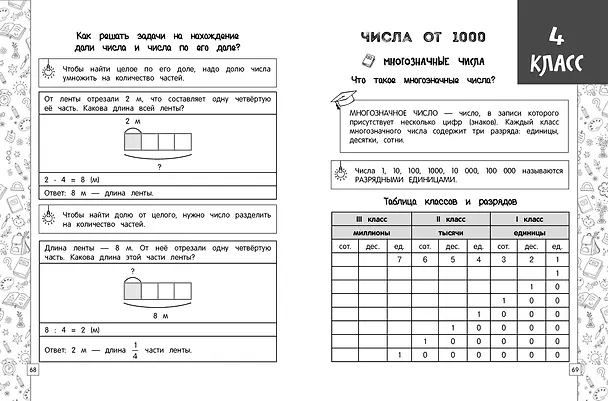 Как решать задачи на нахождение доли числа и числа по его доле?

Чтобы найти целое по его доле, надо долю числа умножить на количество частей.

От ленты отрезали 2 м, что составляет одну четвёртую её часть. Какова длина всей ленты?

2 м

?

2 · 4 = 8 (м)

Ответ: 8 м — длина ленты.

Чтобы найти долю от целого, нужно число разделить на количество частей.

Длина ленты — 8 м. От неё отрезали одну четвёртую часть. Какова длина этой части ленты?

?

8 м

8 : 4 = 2 (м)

Ответ: 2 м — длина $\frac{1}{4}$ части ленты.

68

4 КЛАСС

ЧИСЛА ОТ 1000

МНОГОЗНАЧНЫЕ ЧИСЛА

Что такое многозначные числа?

МНОГОЗНАЧНОЕ ЧИСЛО — число, в записи которого присутствует несколько цифр (знаков). Каждый класс многозначного числа содержит три разряда: единицы, десятки, сотни.

Числа 1, 10, 100, 1000, 10 000, 100 000 называются РАЗРЯДНЫМИ ЕДИНИЦАМИ.

Таблица классов и разрядов

| III класс | | | II класс | | | I класс | | |
|---|---|---|---|---|---|---|---|---|
| миллионы | | | тысячи | | | единицы | | |
| сот. | дес. | ед. | сот. | дес. | ед. | сот. | дес. | ед. |
| | | 7 | 6 | 5 | 4 | 3 | 2 | 1 |
| | | | | | | | | 1 |
| | | | | | | | 1 | 0 |
| | | | | | | 1 | 0 | 0 |
| | | | | | 1 | 0 | 0 | 0 |
| | | | | 1 | 0 | 0 | 0 | 0 |
| | | | 1 | 0 | 0 | 0 | 0 | 0 |
| | | 1 | 0 | 0 | 0 | 0 | 0 | 0 |

69